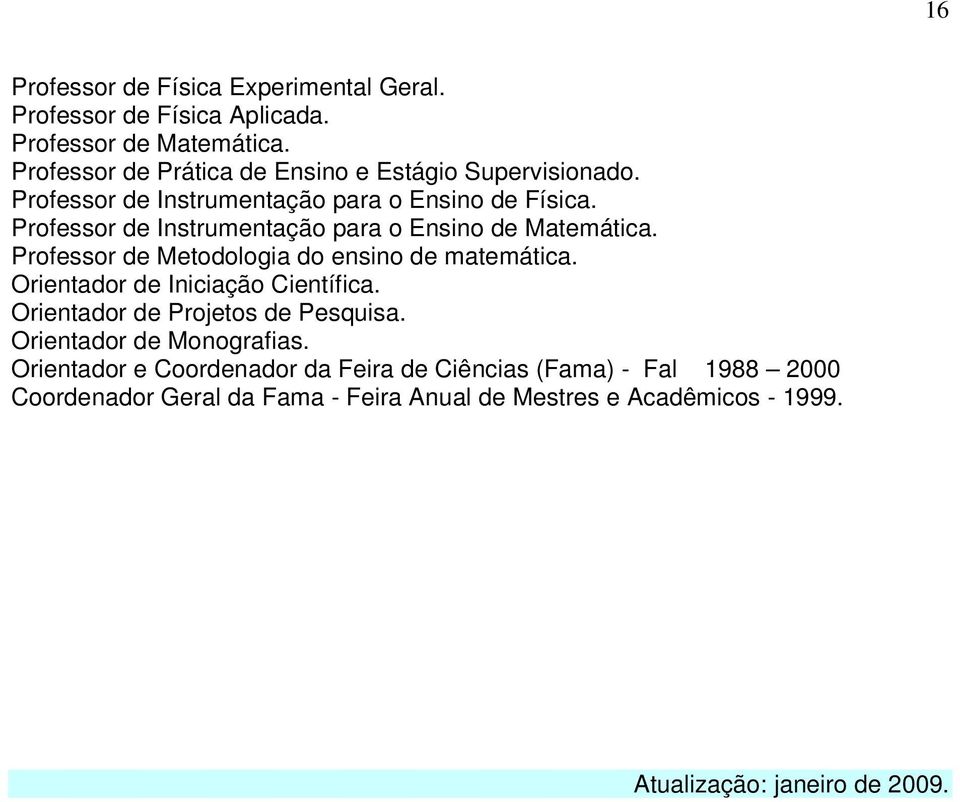 16

Professor de Física Experimental Geral.
Professor de Física Aplicada.
Professor de Matemática.
Professor de Prática de Ensino e Estágio Supervisionado.
Professor de Instrumentação para o Ensino de Física.
Professor de Instrumentação para o Ensino de Matemática.
Professor de Metodologia do ensino de matemática.
Orientador de Iniciação Científica.
Orientador de Projetos de Pesquisa.
Orientador de Monografias.
Orientador e Coordenador da Feira de Ciências (Fama) - Fal 1988 – 2000
Coordenador Geral da Fama - Feira Anual de Mestres e Acadêmicos - 1999.

Atualização: janeiro de 2009.